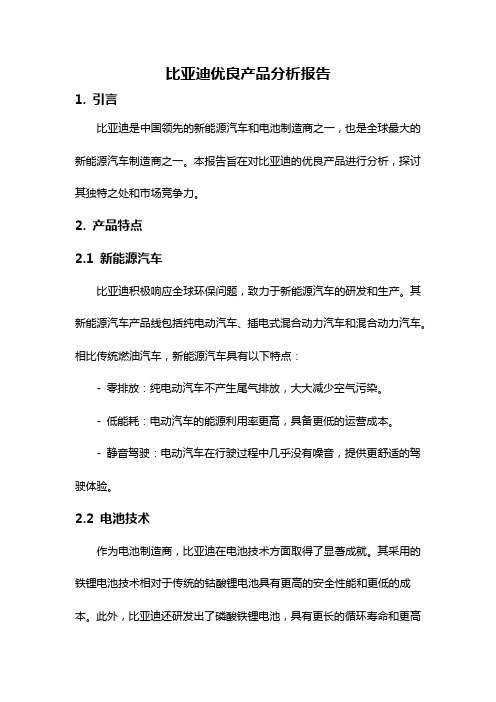 比亚迪优良产品分析报告

1. 引言

比亚迪是中国领先的新能源汽车和电池制造商之一，也是全球最大的新能源汽车制造商之一。本报告旨在对比亚迪的优良产品进行分析，探讨其独特之处和市场竞争力。

2. 产品特点

2.1 新能源汽车

比亚迪积极响应全球环保问题，致力于新能源汽车的研发和生产。其新能源汽车产品线包括纯电动汽车、插电式混合动力汽车和混合动力汽车。相比传统燃油汽车，新能源汽车具有以下特点：

- 零排放：纯电动汽车不产生尾气排放，大大减少空气污染。

- 低能耗：电动汽车的能源利用率更高，具备更低的运营成本。

- 静音驾驶：电动汽车在行驶过程中几乎没有噪音，提供更舒适的驾驶体验。

2.2 电池技术

作为电池制造商，比亚迪在电池技术方面取得了显著成就。其采用的铁锂电池技术相对于传统的钴酸锂电池具有更高的安全性能和更低的成本。此外，比亚迪还研发出了磷酸铁锂电池，具有更长的循环寿命和更高